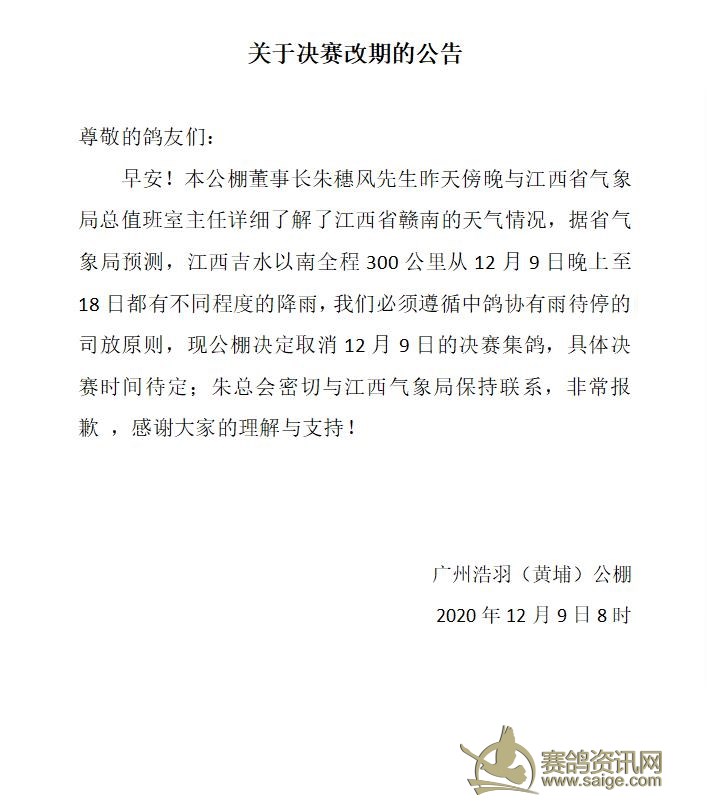 关于决赛改期的公告

尊敬的鸽友们：

早安！本公棚董事长朱穗风先生昨天傍晚与江西省气象局总值班室主任详细了解了江西省赣南的天气情况，据省气象局预测，江西吉水以南全程 300 公里从 12 月 9 日晚上至 18 日都有不同程度的降雨，我们必须遵循中鸽协有雨待停的司放原则，现公棚决定取消 12 月 9 日的决赛集鸽，具体决赛时间待定；朱总会密切与江西气象局保持联系，非常报歉 ，感谢大家的理解与支持！

广州浩羽（黄埔）公棚

2020 年 12 月 9 日 8 时

赛鸽资讯网
www.saige.com